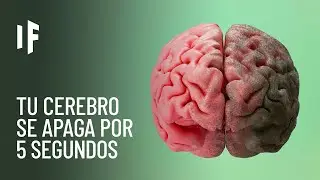 IF

TU CEREBRO SE APAGA POR 5 SEGUNDOS